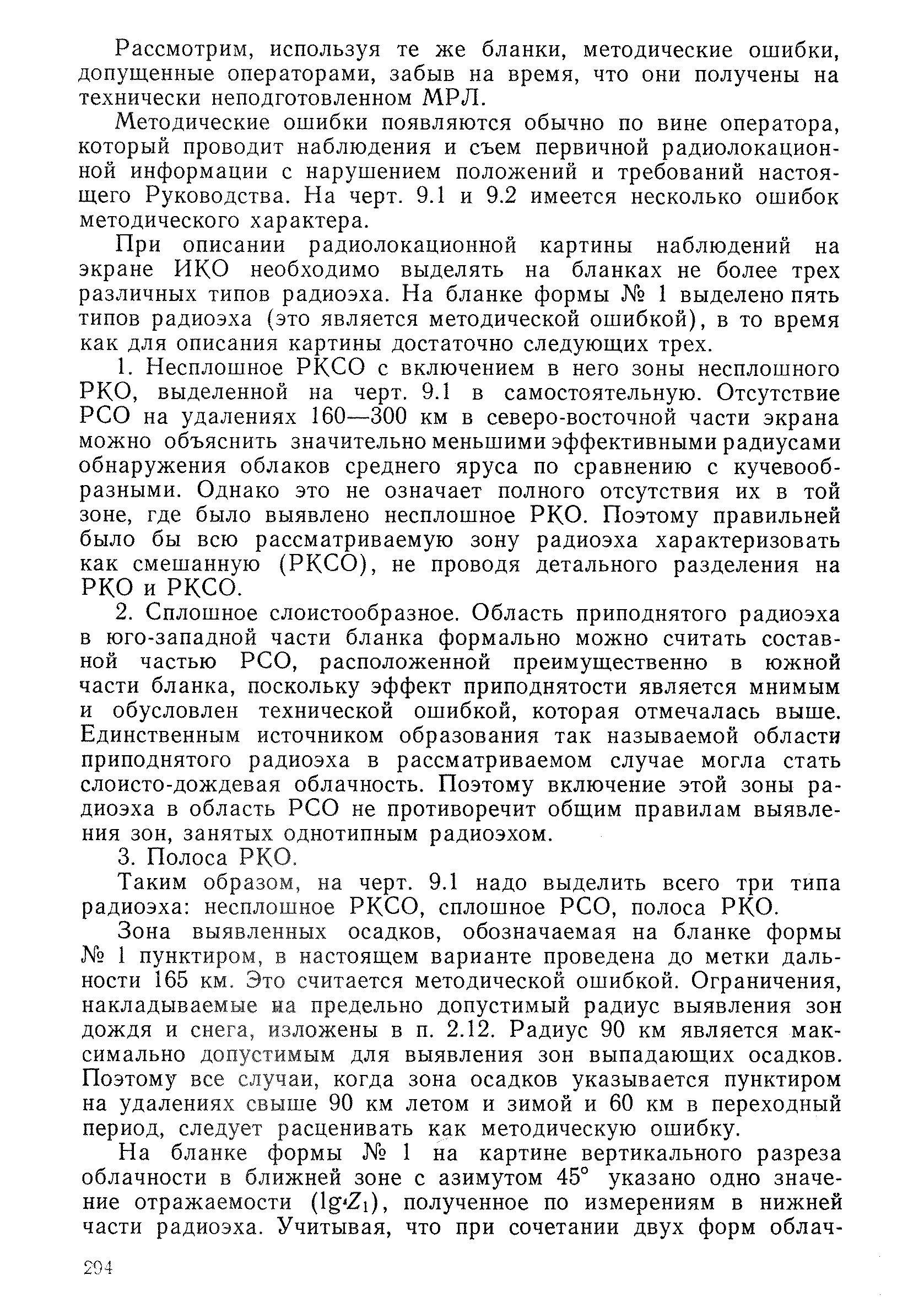 Рассмотрим, используя те же бланки, методические ошибки, допущенные операторами, забыв на время, что они получены на технически неподготовленном МРЛ.

Методические ошибки появляются обычно по вине оператора, который проводит наблюдения и съем первичной радиолокационной информации с нарушением положений и требований настоящего Руководства. На черт. 9.1 и 9.2 имеется несколько ошибок методического характера.

При описании радиолокационной картины наблюдений на экране ИКО необходимо выделять на бланках не более трех различных типов радиоэха. На бланке формы № 1 выделено пять типов радиоэха (это является методической ошибкой), в то время как для описания картины достаточно следующих трех.

1. Несплошное РКСО с включением в него зоны несплошного РКО, выделенной на черт. 9.1 в самостоятельную. Отсутствие РСО на удалениях 160—300 км в северо-восточной части экрана можно объяснить значительно меньшими эффективными радиусами обнаружения облаков среднего яруса по сравнению с кучевообразными. Однако это не означает полного отсутствия их в той зоне, где было выявлено несплошное РКО. Поэтому правильней было бы всю рассматриваемую зону радиоэха характеризовать как смешанную (РКСО), не проводя детального разделения на РКО и РКСО.

2. Сплошное слоистообразное. Область приподнятого радиоэха в юго-западной части бланка формально можно считать составной частью РСО, расположенной преимущественно в южной части бланка, поскольку эффект приподнятости является мнимым и обусловлен технической ошибкой, которая отмечалась выше. Единственным источником образования так называемой области приподнятого радиоэха в рассматриваемом случае могла стать слоисто-дождевая облачность. Поэтому включение этой зоны радиоэха в область РСО не противоречит общим правилам выявления зон, занятых однотипным радиоэхом.

3. Полоса РКО.

Таким образом, на черт. 9.1 надо выделить всего три типа радиоэха: несплошное РКСО, сплошное РСО, полоса РКО.

Зона выявленных осадков, обозначаемая на бланке формы № 1 пунктиром, в настоящем варианте проведена до метки дальности 165 км. Это считается методической ошибкой. Ограничения, накладываемые на предельно допустимый радиус выявления зон дождя и снега, изложены в п. 2.12. Радиус 90 км является максимально допустимым для выявления зон выпадающих осадков. Поэтому все случаи, когда зона осадков указывается пунктиром на удалениях свыше 90 км летом и зимой и 60 км в переходный период, следует расценивать как методическую ошибку.

На бланке формы № 1 на картине вертикального разреза облачности в ближней зоне с азимутом 45° указано одно значение отражаемости ($\lg Z_1$), полученное по измерениям в нижней части радиоэха. Учитывая, что при сочетании двух форм облач-

294